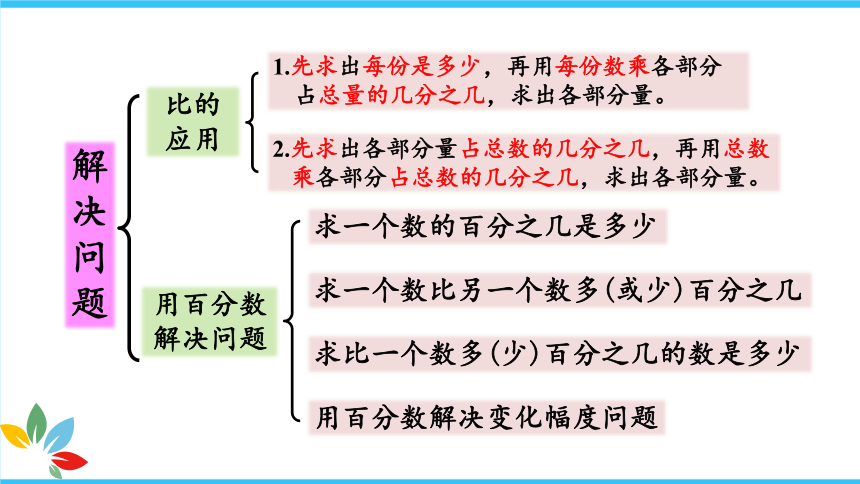 解决问题

比的应用

1.先求出每份是多少，再用每份数乘各部分占总量的几分之几，求出各部分量。

2.先求出各部分量占总数的几分之几，再用总数乘各部分占总数的几分之几，求出各部分量。

用百分数解决问题

求一个数的百分之几是多少

求一个数比另一个数多(或少)百分之几

求比一个数多(少)百分之几的数是多少

用百分数解决变化幅度问题